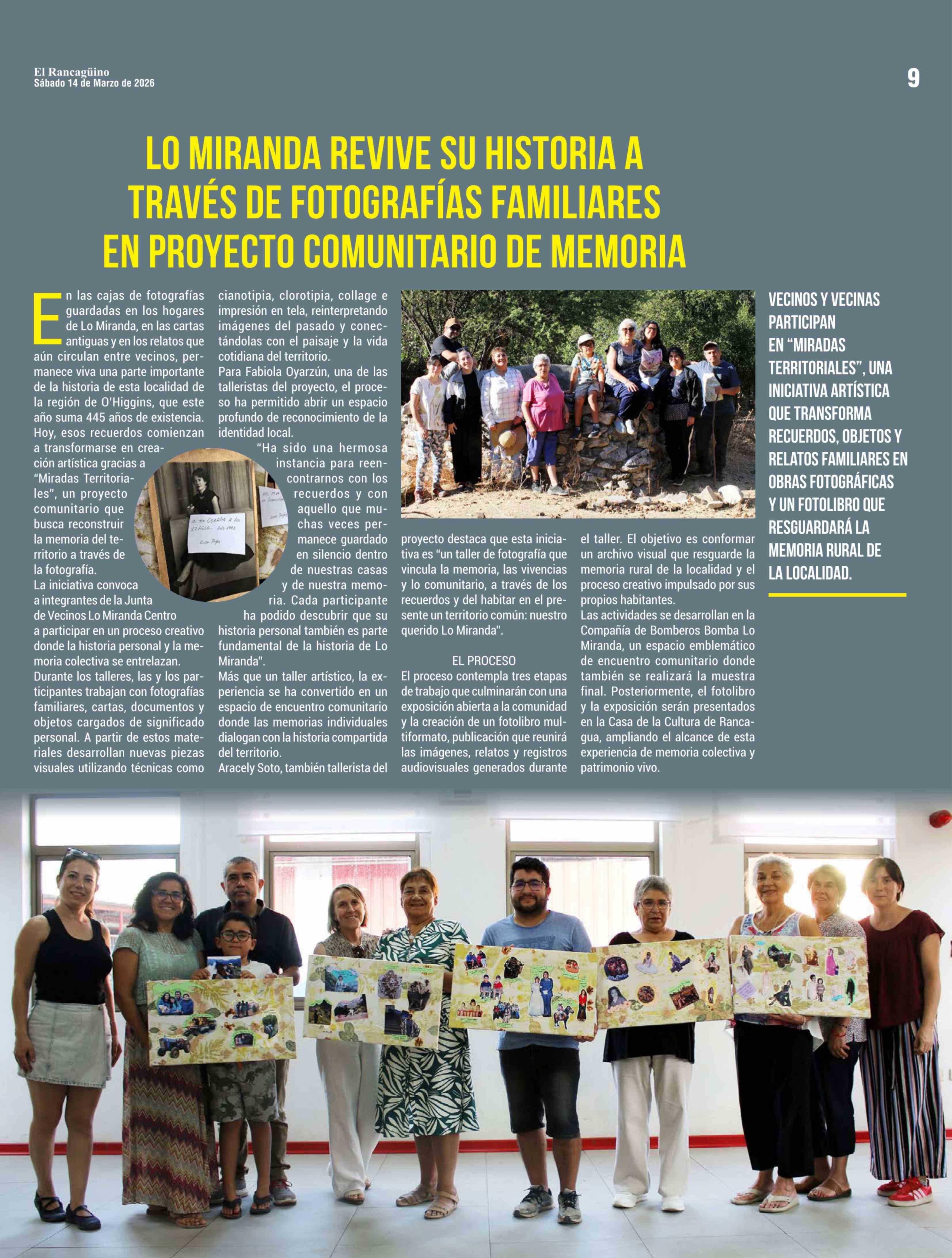 El Rancagüino
Sábado 14 de Marzo de 2026

9

LO MIRANDA REVIVE SU HISTORIA A TRAVÉS DE FOTOGRAFÍAS FAMILIARES EN PROYECTO COMUNITARIO DE MEMORIA

En las cajas de fotografías guardadas en los hogares de Lo Miranda, en las cartas antiguas y en los relatos que aún circulan entre vecinos, permanece viva una parte importante de la historia de esta localidad de la región de O'Higgins, que este año suma 445 años de existencia. Hoy, esos recuerdos comienzan a transformarse en creación artística gracias a "Miradas Territoriales", un proyecto comunitario que busca reconstruir la memoria del territorio a través de la fotografía.
La iniciativa convoca a integrantes de la Junta de Vecinos Lo Miranda Centro a participar en un proceso creativo donde la historia personal y la memoria colectiva se entrelazan.
Durante los talleres, las y los participantes trabajan con fotografías familiares, cartas, documentos y objetos cargados de significado personal. A partir de estos materiales desarrollan nuevas piezas visuales utilizando técnicas como cianotipia, clorotipia, collage e impresión en tela, reinterpretando imágenes del pasado y conectándolas con el paisaje y la vida cotidiana del territorio.
Para Fabiola Oyarzún, una de las talleristas del proyecto, el proceso ha permitido abrir un espacio profundo de reconocimiento de la identidad local.
"Ha sido una hermosa instancia para reencontrarnos con los recuerdos y con aquello que muchas veces permanece guardado en silencio dentro de nuestras casas y de nuestra memoria. Cada participante ha podido descubrir que su historia personal también es parte fundamental de la historia de Lo Miranda".
Más que un taller artístico, la experiencia se ha convertido en un espacio de encuentro comunitario donde las memorias individuales dialogan con la historia compartida del territorio.
Aracely Soto, también tallerista del proyecto destaca que esta iniciativa es "un taller de fotografía que vincula la memoria, las vivencias y lo comunitario, a través de los recuerdos y del habitar en el presente un territorio común: nuestro querido Lo Miranda".

EL PROCESO
El proceso contempla tres etapas de trabajo que culminarán con una exposición abierta a la comunidad y la creación de un fotolibro multiformato, publicación que reunirá las imágenes, relatos y registros audiovisuales generados durante el taller. El objetivo es conformar un archivo visual que resguarde la memoria rural de la localidad y el proceso creativo impulsado por sus propios habitantes.
Las actividades se desarrollan en la Compañía de Bomberos Bomba Lo Miranda, un espacio emblemático de encuentro comunitario donde también se realizará la muestra final. Posteriormente, el fotolibro y la exposición serán presentados en la Casa de la Cultura de Rancagua, ampliando el alcance de esta experiencia de memoria colectiva y patrimonio vivo.

VECINOS Y VECINAS PARTICIPAN EN "MIRADAS TERRITORIALES", UNA INICIATIVA ARTÍSTICA QUE TRANSFORMA RECUERDOS, OBJETOS Y RELATOS FAMILIARES EN OBRAS FOTOGRÁFICAS Y UN FOTOLIBRO QUE RESGUARDARÁ LA MEMORIA RURAL DE LA LOCALIDAD.